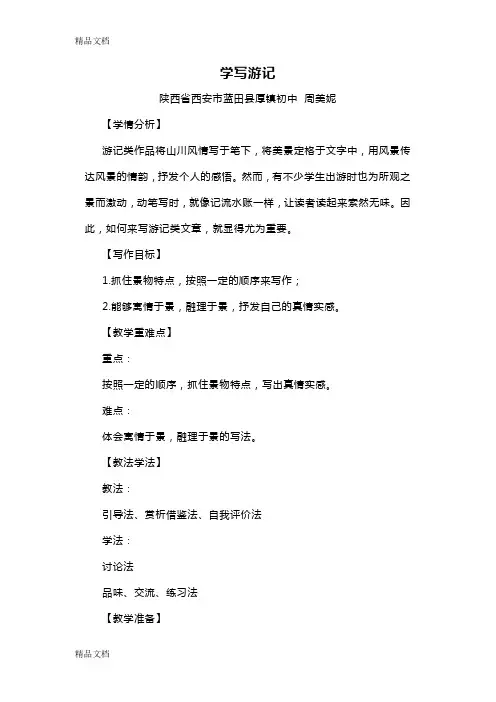 精品文档

学写游记

陕西省西安市蓝田县厚镇初中 周美妮

【学情分析】

游记类作品将山川风情写于笔下，将美景定格于文字中，用风景传达风景的情韵，抒发个人的感悟。然而，有不少学生出游时也为所观之景而激动，动笔写时，就像记流水账一样，让读者读起来索然无味。因此，如何来写游记类文章，就显得尤为重要。

【写作目标】

1.抓住景物特点，按照一定的顺序来写作；

2.能够寓情于景，融理于景，抒发自己的真情实感。

【教学重难点】

重点：

按照一定的顺序，抓住景物特点，写出真情实感。

难点：

体会寓情于景，融理于景的写法。

【教法学法】

教法：

引导法、赏析借鉴法、自我评价法

学法：

讨论法

品味、交流、练习法

【教学准备】

精品文档